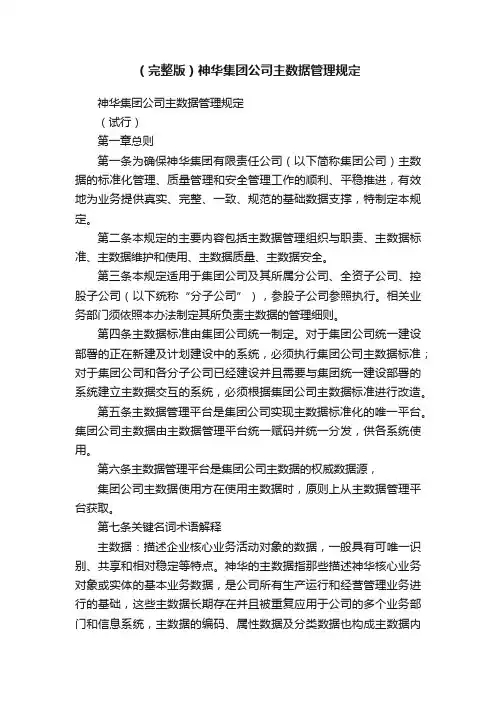 （完整版）神华集团公司主数据管理规定

神华集团公司主数据管理规定

（试行）

第一章总则

第一条为确保神华集团有限责任公司（以下简称集团公司）主数据的标准化管理、质量管理和安全管理工作的顺利、平稳推进，有效地为业务提供真实、完整、一致、规范的基础数据支撑，特制定本规定。

第二条本规定的主要内容包括主数据管理组织与职责、主数据标准、主数据维护和使用、主数据质量、主数据安全。

第三条本规定适用于集团公司及其所属分公司、全资子公司、控股子公司（以下统称“分子公司”），参股子公司参照执行。相关业务部门须依照本办法制定其所负责主数据的管理细则。

第四条主数据标准由集团公司统一制定。对于集团公司统一建设部署的正在新建及计划建设中的系统，必须执行集团公司主数据标准；对于集团公司和各分子公司已经建设并且需要与集团统一建设部署的系统建立主数据交互的系统，必须根据集团公司主数据标准进行改造。

第五条主数据管理平台是集团公司实现主数据标准化的唯一平台。集团公司主数据由主数据管理平台统一赋码并统一分发，供各系统使用。

第六条主数据管理平台是集团公司主数据的权威数据源，

集团公司主数据使用方在使用主数据时，原则上从主数据管理平台获取。

第七条关键名词术语解释

主数据：描述企业核心业务活动对象的数据，一般具有可唯一识别、共享和相对稳定等特点。神华的主数据指那些描述神华核心业务对象或实体的基本业务数据，是公司所有生产运行和经营管理业务进行的基础，这些主数据长期存在并且被重复应用于公司的多个业务部门和信息系统，主数据的编码、属性数据及分类数据也构成主数据内